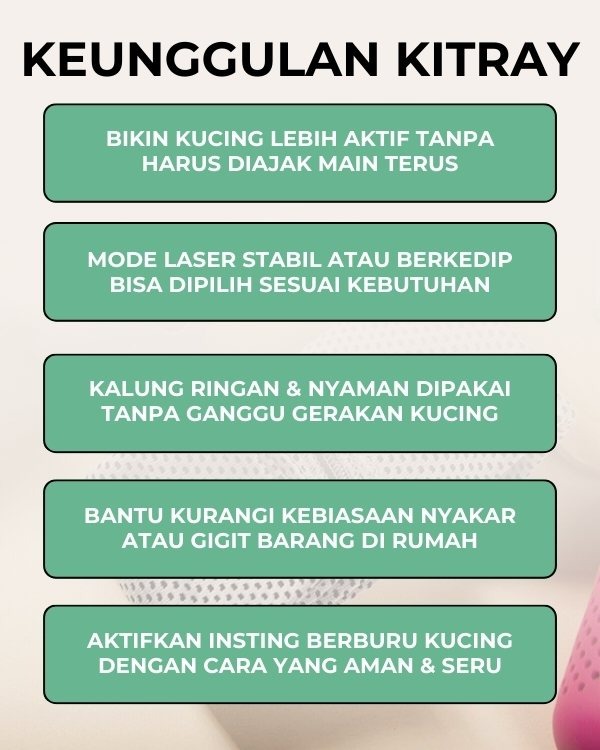 KEUNGGULAN KITRAY

BIKIN KUCING LEBIH AKTIF TANPA HARUS DIAJAK MAIN TERUS

MODE LASER STABIL ATAU BERKEDIP BISA DIPILIH SESUAI KEBUTUHAN

KALUNG RINGAN & NYAMAN DIPAKAI TANPA GANGGU GERAKAN KUCING

BANTU KURANGI KEBIASAAN NYAKAR ATAU GIGIT BARANG DI RUMAH

AKTIFKAN INSTING BERBURU KUCING DENGAN CARA YANG AMAN & SERU